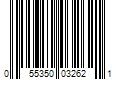 0 55350 03262 1